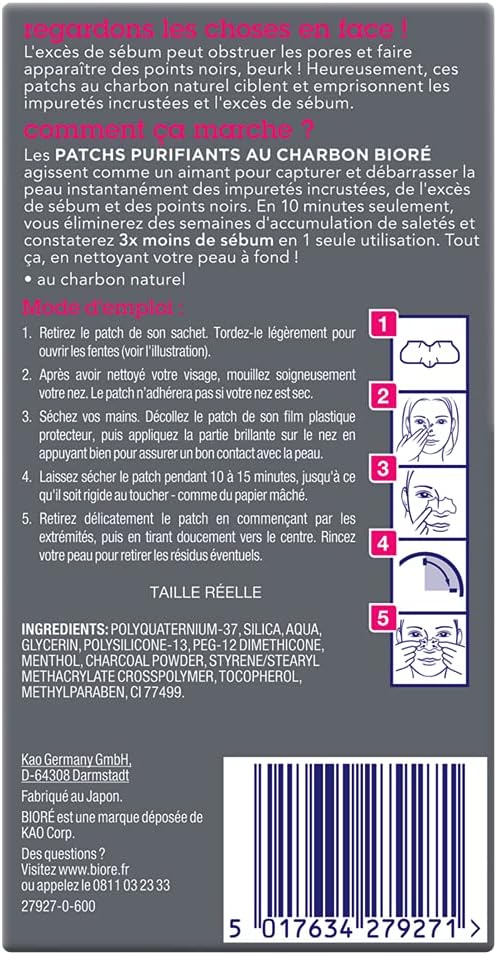 regardons les choses en face !
L'excès de sébum peut obstruer les pores et faire apparaître des points noirs, beurk ! Heureusement, ces patchs au charbon naturel ciblent et emprisonnent les impuretés incrustées et l'excès de sébum.

comment ça marche ?
Les PATCHS PURIFIANTS AU CHARBON BIORÉ agissent comme un aimant pour capturer et débarrasser la peau instantanément des impuretés incrustées, de l'excès de sébum et des points noirs. En 10 minutes seulement, vous éliminerez des semaines d'accumulation de saletés et constaterez 3x moins de sébum en 1 seule utilisation. Tout ça, en nettoyant votre peau à fond !
• au charbon naturel

Mode d'emploi :
1. Retirez le patch de son sachet. Tordez-le légèrement pour ouvrir les fentes (voir l'illustration).
2. Après avoir nettoyé votre visage, mouillez soigneusement votre nez. Le patch n'adhérera pas si votre nez est sec.
3. Séchez vos mains. Décollez le patch de son film plastique protecteur, puis appliquez la partie brillante sur le nez en appuyant bien pour assurer un bon contact avec la peau.
4. Laissez sécher le patch pendant 10 à 15 minutes, jusqu'à ce qu'il soit rigide au toucher - comme du papier mâché.
5. Retirez délicatement le patch en commençant par les extrémités, puis en tirant doucement vers le centre. Rincez votre peau pour retirer les résidus éventuels.

1
2
3
4
5

TAILLE RÉELLE

INGREDIENTS: POLYQUATERNIUM-37, SILICA, AQUA, GLYCERIN, POLYSILICONE-13, PEG-12 DIMETHICONE, MENTHOL, CHARCOAL POWDER, STYRENE/STEARYL METHACRYLATE CROSSPOLYMER, TOCOPHEROL, METHYLPARABEN, CI 77499.

Kao Germany GmbH,
D-64308 Darmstadt
Fabriqué au Japon.
BIORÉ est une marque déposée de KAO Corp.
Des questions ?
Visitez www.biore.fr
ou appelez le 0811 03 23 33
27927-0-600

5 017634 279271 >